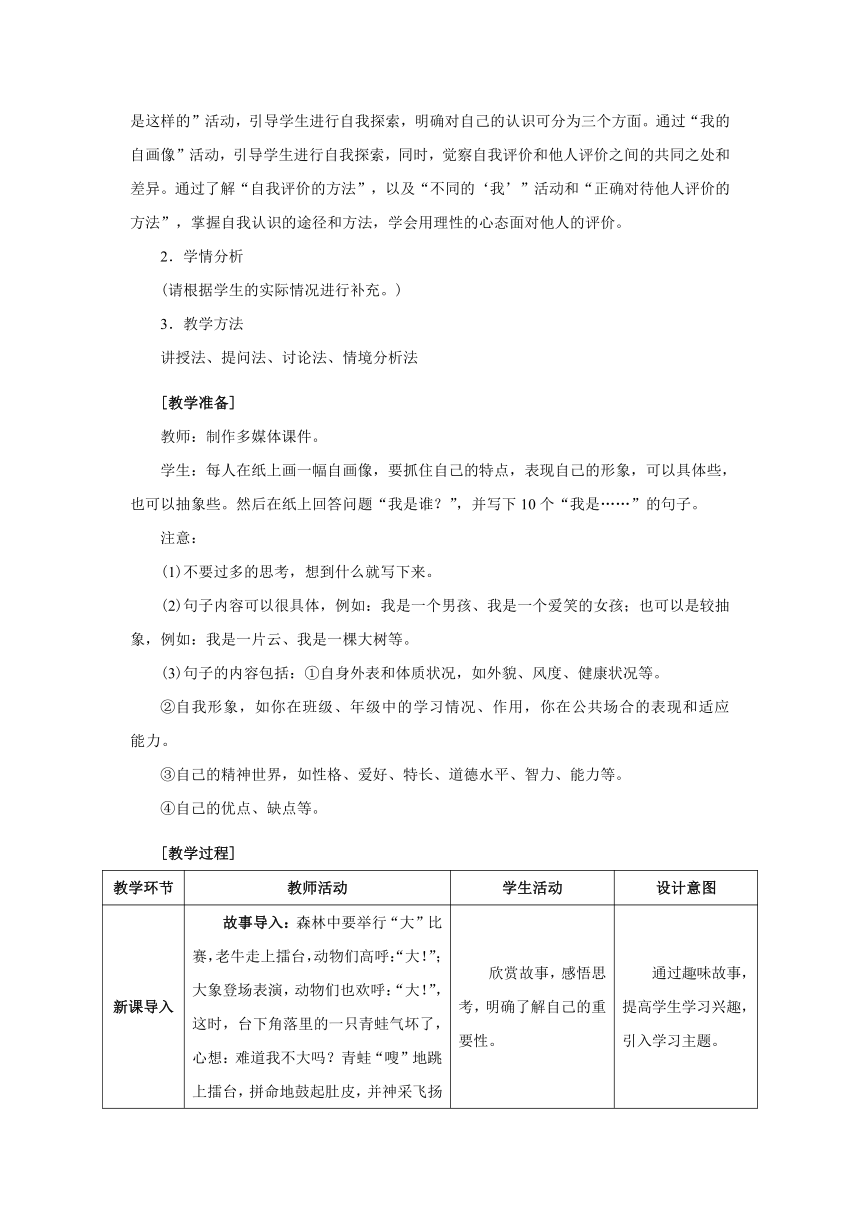 是这样的”活动，引导学生进行自我探索，明确对自己的认识可分为三个方面。通过“我的自画像”活动，引导学生进行自我探索，同时，觉察自我评价和他人评价之间的共同之处和差异。通过了解“自我评价的方法”，以及“不同的‘我’”活动和“正确对待他人评价的方法”，掌握自我认识的途径和方法，学会用理性的心态面对他人的评价。

2．学情分析

(请根据学生的实际情况进行补充。)

3．教学方法

讲授法、提问法、讨论法、情境分析法

［教学准备］

教师：制作多媒体课件。

学生：每人在纸上画一幅自画像，要抓住自己的特点，表现自己的形象，可以具体些，也可以抽象些。然后在纸上回答问题“我是谁？”，并写下10个“我是……”的句子。

注意：

(1)不要过多的思考，想到什么就写下来。

(2)句子内容可以很具体，例如：我是一个男孩、我是一个爱笑的女孩；也可以是较抽象，例如：我是一片云、我是一棵大树等。

(3)句子的内容包括：①自身外表和体质状况，如外貌、风度、健康状况等。

②自我形象，如你在班级、年级中的学习情况、作用，你在公共场合的表现和适应能力。

③自己的精神世界，如性格、爱好、特长、道德水平、智力、能力等。

④自己的优点、缺点等。

［教学过程］

| 教学环节 | 教师活动 | 学生活动 | 设计意图 |
|---|---|---|---|
| 新课导入 | 故事导入：森林中要举行“大”比赛，老牛走上擂台，动物们高呼：“大！”；大象登场表演，动物们也欢呼：“大！”，这时，台下角落里的一只青蛙气坏了，心想：难道我不大吗？青蛙“嗖”地跳上擂台，拼命地鼓起肚皮，并神采飞扬 | 欣赏故事，感悟思考，明确了解自己的重要性。 | 通过趣味故事，提高学生学习兴趣，引入学习主题。 |